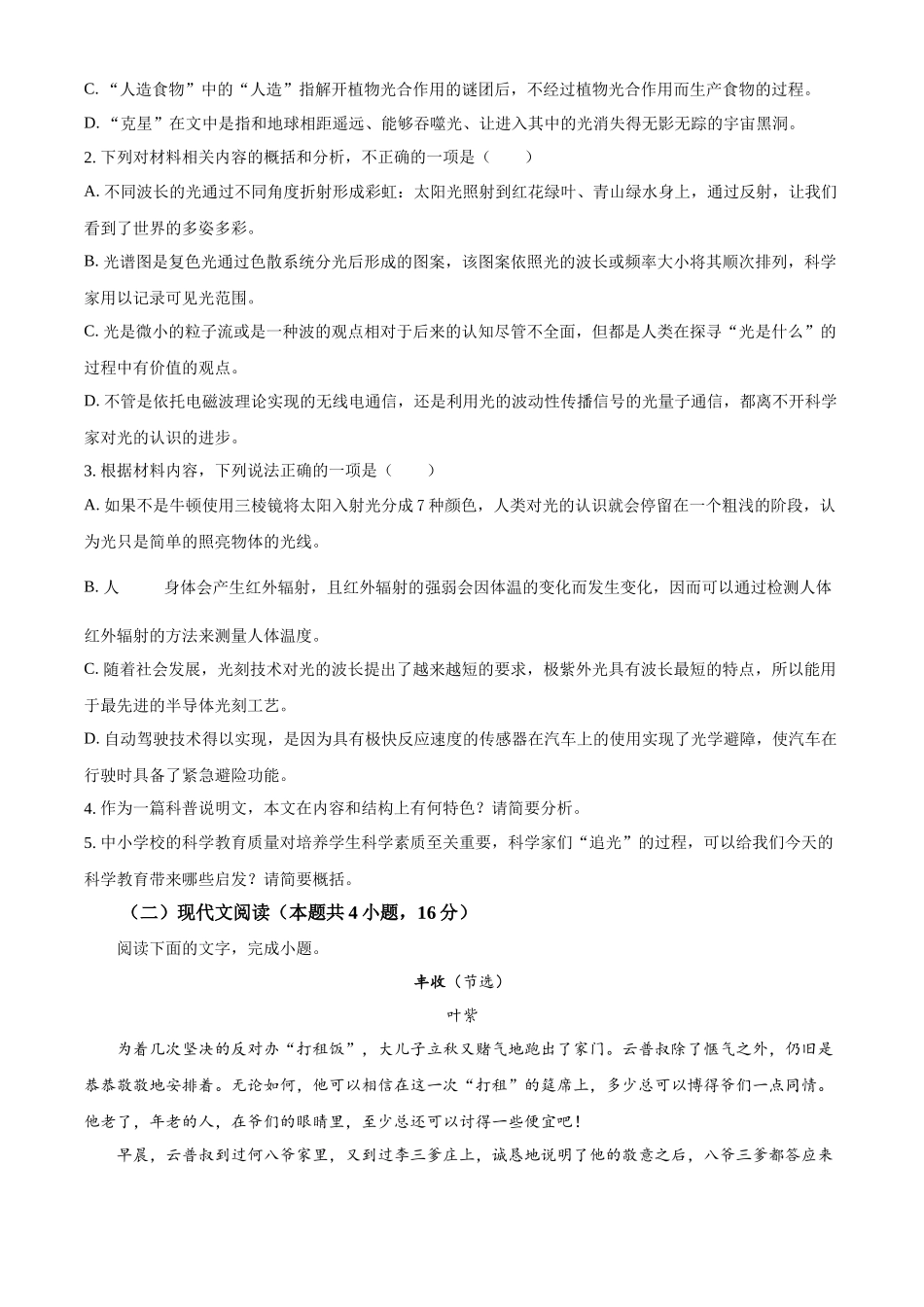 C. “人造食物”中的“人造”指解开植物光合作用的谜团后，不经过植物光合作用而生产食物的过程。

D. “克星”在文中是指和地球相距遥远、能够吞噬光、让进入其中的光消失得无影无踪的宇宙黑洞。

2. 下列对材料相关内容的概括和分析，不正确的一项是（　　）

A. 不同波长的光通过不同角度折射形成彩虹：太阳光照射到红花绿叶、青山绿水身上，通过反射，让我们看到了世界的多姿多彩。

B. 光谱图是复色光通过色散系统分光后形成的图案，该图案依照光的波长或频率大小将其顺次排列，科学家用以记录可见光范围。

C. 光是微小的粒子流或是一种波的观点相对于后来的认知尽管不全面，但都是人类在探寻“光是什么”的过程中有价值的观点。

D. 不管是依托电磁波理论实现的无线电通信，还是利用光的波动性传播信号的光量子通信，都离不开科学家对光的认识的进步。

3. 根据材料内容，下列说法正确的一项是（　　）

A. 如果不是牛顿使用三棱镜将太阳入射光分成 7 种颜色，人类对光的认识就会停留在一个粗浅的阶段，认为光只是简单的照亮物体的光线。

B. 人　　身体会产生红外辐射，且红外辐射的强弱会因体温的变化而发生变化，因而可以通过检测人体红外辐射的方法来测量人体温度。

C. 随着社会发展，光刻技术对光的波长提出了越来越短的要求，极紫外光具有波长最短的特点，所以能用于最先进的半导体光刻工艺。

D. 自动驾驶技术得以实现，是因为具有极快反应速度的传感器在汽车上的使用实现了光学避障，使汽车在行驶时具备了紧急避险功能。

4. 作为一篇科普说明文，本文在内容和结构上有何特色？请简要分析。

5. 中小学校的科学教育质量对培养学生科学素质至关重要，科学家们“追光”的过程，可以给我们今天的科学教育带来哪些启发？请简要概括。

（二）现代文阅读（本题共 4 小题，16 分）

阅读下面的文字，完成小题。

丰收（节选）

叶紫

为着几次坚决的反对办“打租饭”，大儿子立秋又赌气地跑出了家门。云普叔除了怄气之外，仍旧是恭恭敬敬地安排着。无论如何，他可以相信在这一次“打租”的筵席上，多少总可以博得爷们一点同情。他老了，年老的人，在爷们的眼睛里，至少总还可以讨得一些便宜吧！

早晨，云普叔到过何八爷家里，又到过李三爹庄上，诚恳地说明了他的敬意之后，八爷三爹都答应来